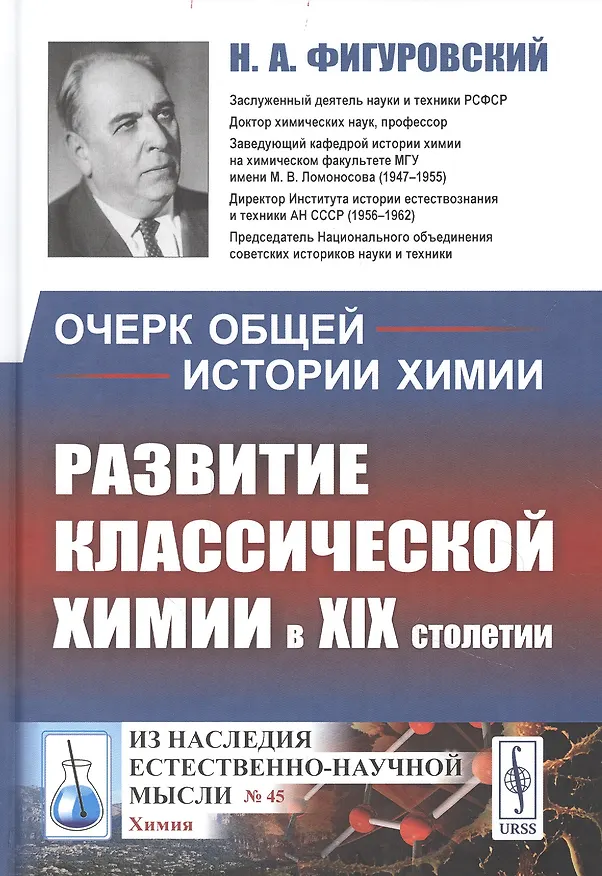 Н. А. ФИГУРОВСКИЙ

Заслуженный деятель науки и техники РСФСР

Доктор химических наук, профессор

Заведующий кафедрой истории химии на химическом факультете МГУ имени М. В. Ломоносова (1947–1955)

Директор Института истории естествознания и техники АН СССР (1956–1962)

Председатель Национального объединения советских историков науки и техники

ОЧЕРК ОБЩЕЙ ИСТОРИИ ХИМИИ

РАЗВИТИЕ КЛАССИЧЕСКОЙ ХИМИИ в XIX столетии

ИЗ НАСЛЕДИЯ ЕСТЕСТВЕННО-НАУЧНОЙ МЫСЛИ № 45

Химия

URSS